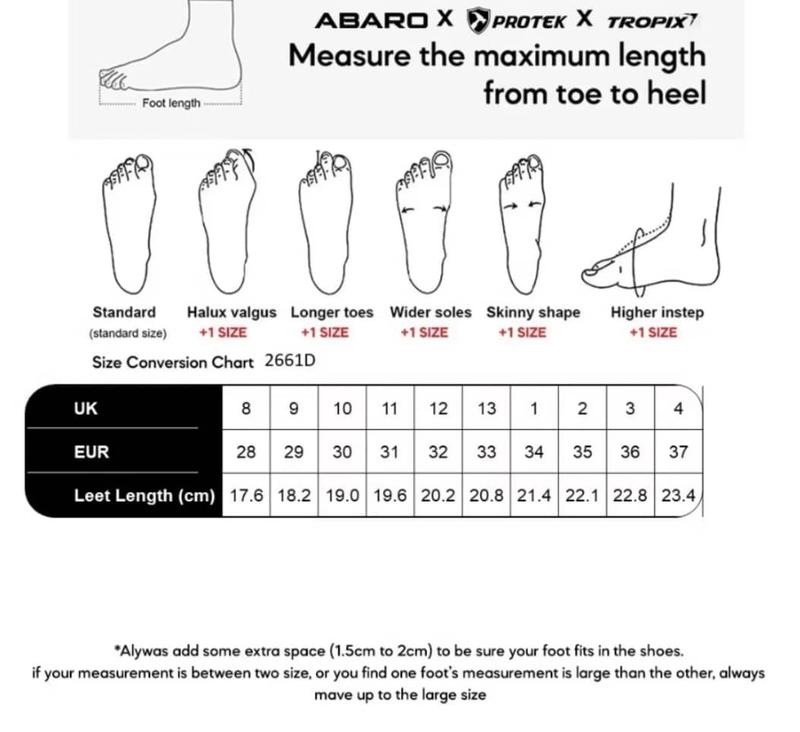 Foot length

ABARO X PROTEK X TROPIX

Measure the maximum length from toe to heel

Standard
(standard size)

Halux valgus
+1 SIZE

Longer toes
+1 SIZE

Wider soles
+1 SIZE

Skinny shape
+1 SIZE

Higher instep
+1 SIZE

Size Conversion Chart 2661D

| UK | 8 | 9 | 10 | 11 | 12 | 13 | 1 | 2 | 3 | 4 |
|---|---|---|---|---|---|---|---|---|---|---|
| EUR | 28 | 29 | 30 | 31 | 32 | 33 | 34 | 35 | 36 | 37 |
| Leet Length (cm) | 17.6 | 18.2 | 19.0 | 19.6 | 20.2 | 20.8 | 21.4 | 22.1 | 22.8 | 23.4 |

*Alywas add some extra space (1.5cm to 2cm) to be sure your foot fits in the shoes.
if your measurement is between two size, or you find one foot's measurement is large than the other, always mave up to the large size